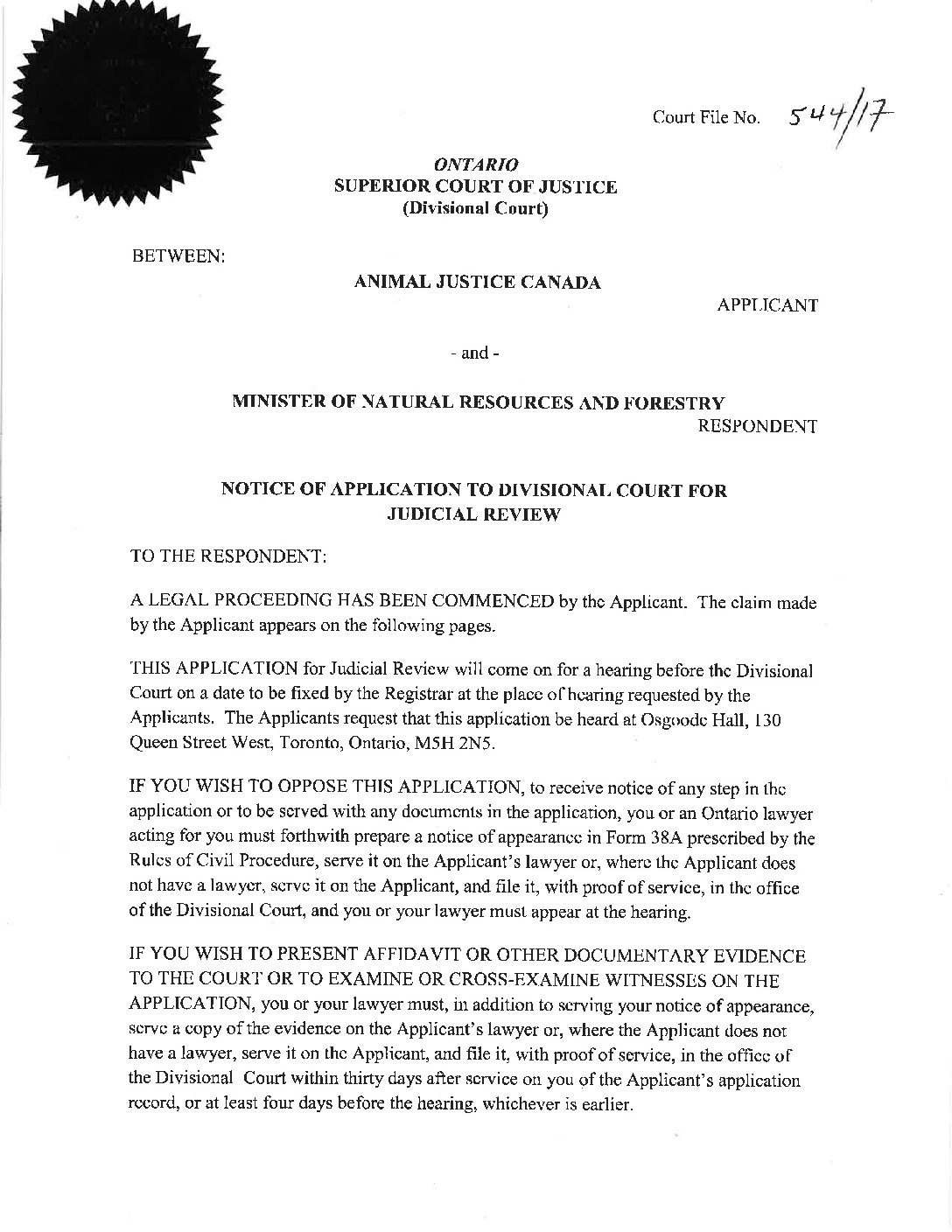 Court File No. 544/17

ONTARIO
SUPERIOR COURT OF JUSTICE
(Divisional Court)

BETWEEN:

ANIMAL JUSTICE CANADA

APPLICANT

- and -

MINISTER OF NATURAL RESOURCES AND FORESTRY

RESPONDENT

NOTICE OF APPLICATION TO DIVISIONAL COURT FOR JUDICIAL REVIEW

TO THE RESPONDENT:

A LEGAL PROCEEDING HAS BEEN COMMENCED by the Applicant. The claim made by the Applicant appears on the following pages.

THIS APPLICATION for Judicial Review will come on for a hearing before the Divisional Court on a date to be fixed by the Registrar at the place of hearing requested by the Applicants. The Applicants request that this application be heard at Osgoode Hall, 130 Queen Street West, Toronto, Ontario, M5H 2N5.

IF YOU WISH TO OPPOSE THIS APPLICATION, to receive notice of any step in the application or to be served with any documents in the application, you or an Ontario lawyer acting for you must forthwith prepare a notice of appearance in Form 38A prescribed by the Rules of Civil Procedure, serve it on the Applicant's lawyer or, where the Applicant does not have a lawyer, serve it on the Applicant, and file it, with proof of service, in the office of the Divisional Court, and you or your lawyer must appear at the hearing.

IF YOU WISH TO PRESENT AFFIDAVIT OR OTHER DOCUMENTARY EVIDENCE TO THE COURT OR TO EXAMINE OR CROSS-EXAMINE WITNESSES ON THE APPLICATION, you or your lawyer must, in addition to serving your notice of appearance, serve a copy of the evidence on the Applicant's lawyer or, where the Applicant does not have a lawyer, serve it on the Applicant, and file it, with proof of service, in the office of the Divisional Court within thirty days after service on you of the Applicant's application record, or at least four days before the hearing, whichever is earlier.